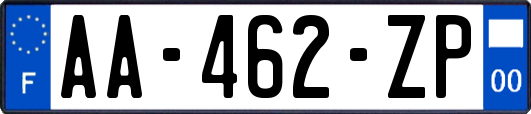 F

AA-462-ZP

00